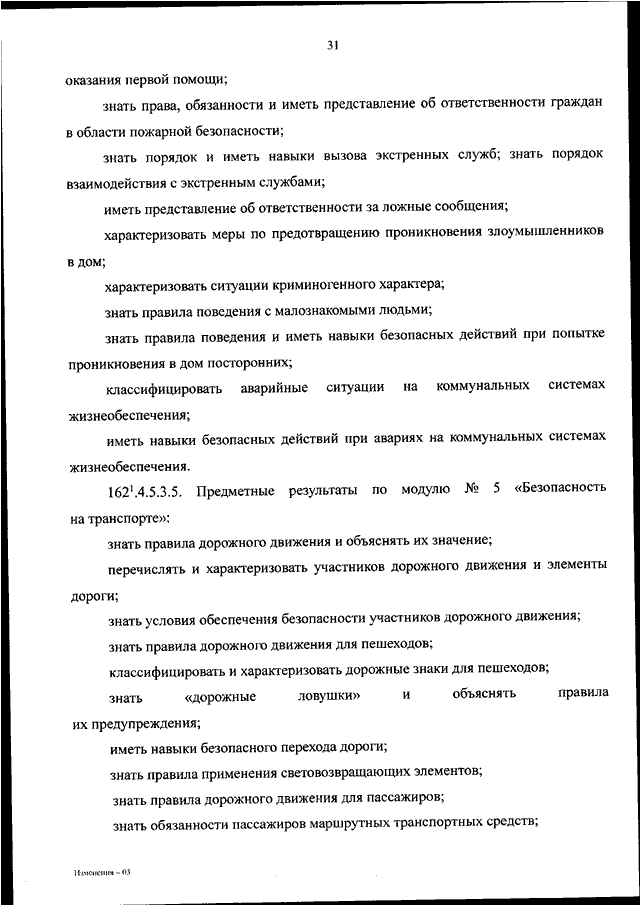 31

оказания первой помощи;

знать права, обязанности и иметь представление об ответственности граждан в области пожарной безопасности;

знать порядок и иметь навыки вызова экстренных служб; знать порядок взаимодействия с экстренным службами;

иметь представление об ответственности за ложные сообщения;

характеризовать меры по предотвращению проникновения злоумышленников в дом;

характеризовать ситуации криминогенного характера;

знать правила поведения с малознакомыми людьми;

знать правила поведения и иметь навыки безопасных действий при попытке проникновения в дом посторонних;

классифицировать аварийные ситуации на коммунальных системах жизнеобеспечения;

иметь навыки безопасных действий при авариях на коммунальных системах жизнеобеспечения.

$162^1$.4.5.3.5. Предметные результаты по модулю № 5 «Безопасность на транспорте»:

знать правила дорожного движения и объяснять их значение;

перечислять и характеризовать участников дорожного движения и элементы дороги;

знать условия обеспечения безопасности участников дорожного движения;

знать правила дорожного движения для пешеходов;

классифицировать и характеризовать дорожные знаки для пешеходов;

знать «дорожные ловушки» и объяснять правила их предупреждения;

иметь навыки безопасного перехода дороги;

знать правила применения световозвращающих элементов;

знать правила дорожного движения для пассажиров;

знать обязанности пассажиров маршрутных транспортных средств;

Изменения – 03